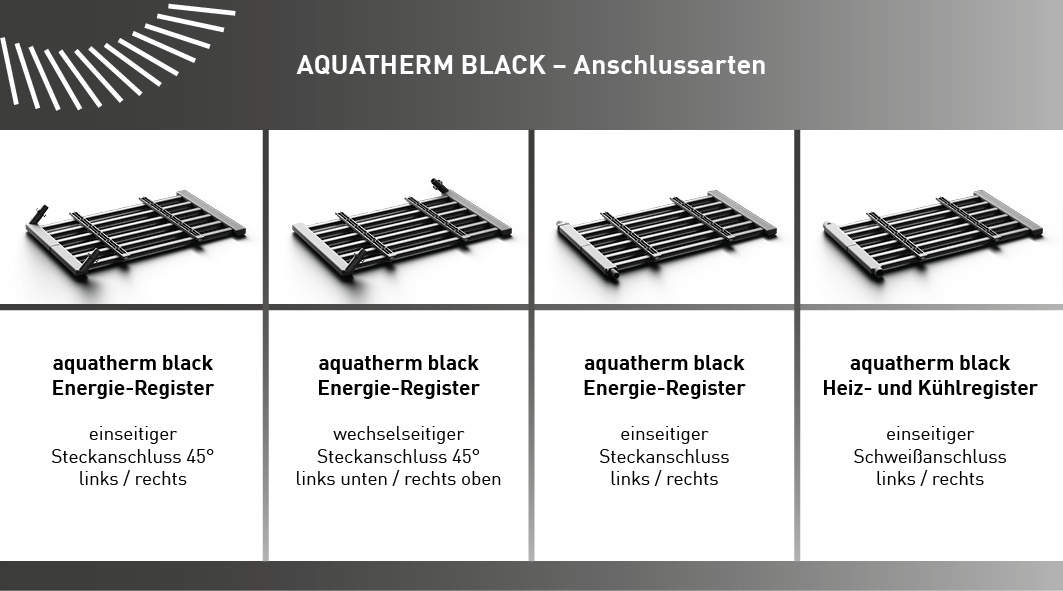 AQUATHERM BLACK – Anschlussarten

aquatherm black
Energie-Register

einseitiger
Steckanschluss 45°
links / rechts

aquatherm black
Energie-Register

wechselseitiger
Steckanschluss 45°
links unten / rechts oben

aquatherm black
Energie-Register

einseitiger
Steckanschluss
links / rechts

aquatherm black
Heiz- und Kühlregister

einseitiger
Schweißanschluss
links / rechts